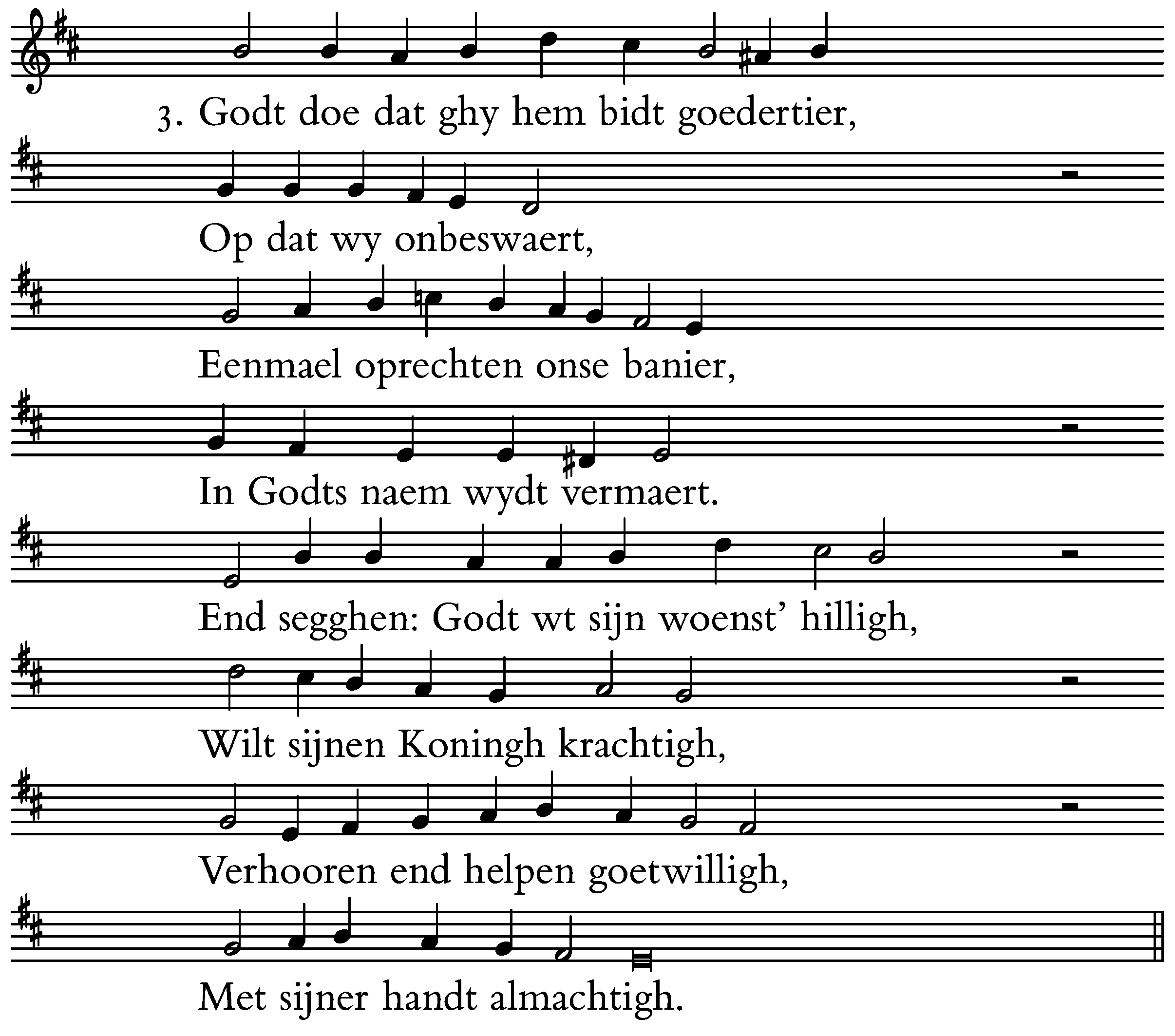 3. Godt doe dat ghy hem bidt goedertier,

Op dat wy onbeswaert,

Eenmael oprechten onse banier,

In Godts naem wydt vermaert.

End segghen: Godt wt sijn woenst' hilligh,

Wilt sijnen Koningh krachtigh,

Verhooren end helpen goetwilligh,

Met sijner handt almachtigh.